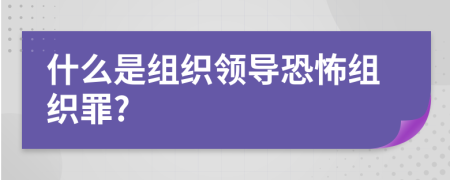 什么是组织领导恐怖组织罪?